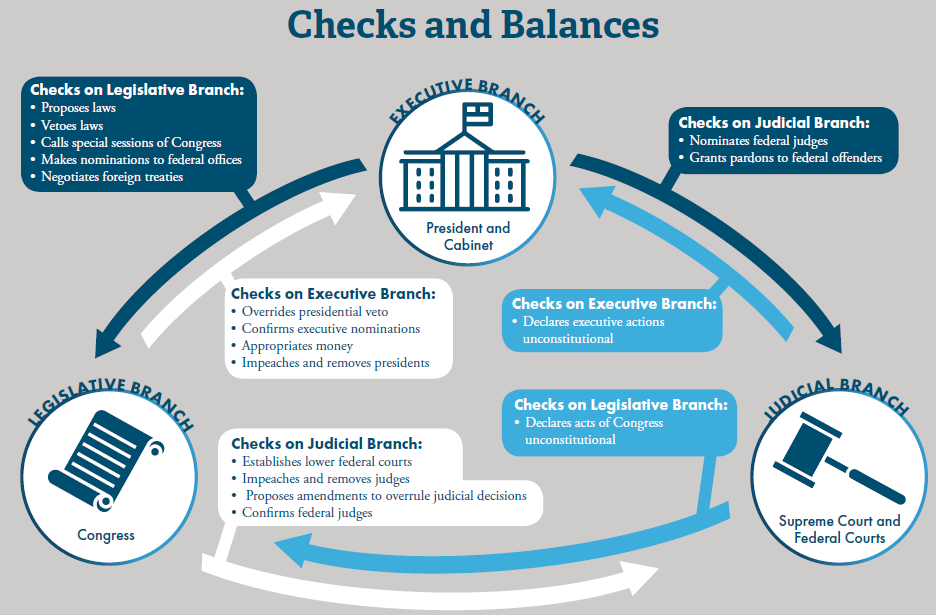 Checks and Balances

Checks on Legislative Branch:
• Proposes laws
• Vetoes laws
• Calls special sessions of Congress
• Makes nominations to federal offices
• Negotiates foreign treaties

EXECUTIVE BRANCH

President and Cabinet

Checks on Judicial Branch:
• Nominates federal judges
• Grants pardons to federal offenders

Checks on Executive Branch:
• Overrides presidential veto
• Confirms executive nominations
• Appropriates money
• Impeaches and removes presidents

Checks on Executive Branch:
• Declares executive actions unconstitutional

LEGISLATIVE BRANCH

Congress

Checks on Judicial Branch:
• Establishes lower federal courts
• Impeaches and removes judges
• Proposes amendments to overrule judicial decisions
• Confirms federal judges

Checks on Legislative Branch:
• Declares acts of Congress unconstitutional

JUDICIAL BRANCH

Supreme Court and Federal Courts